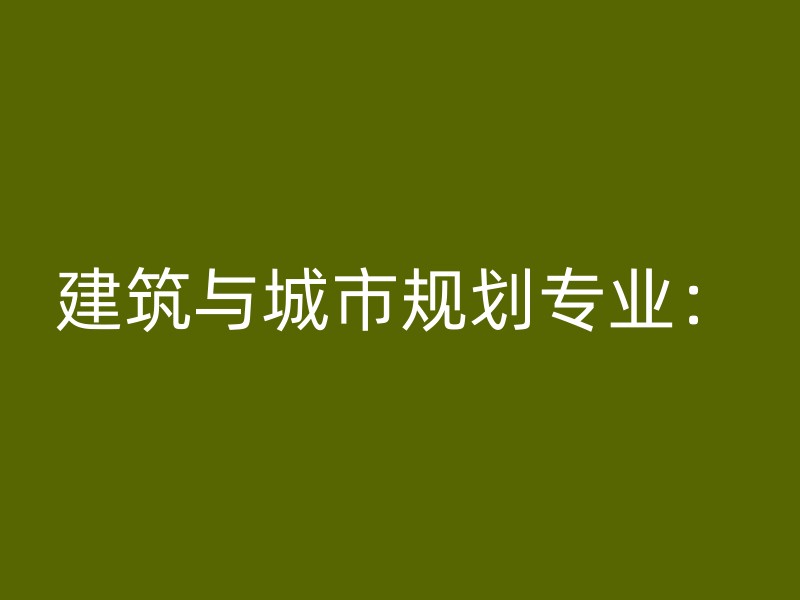 建筑与城市规划专业：